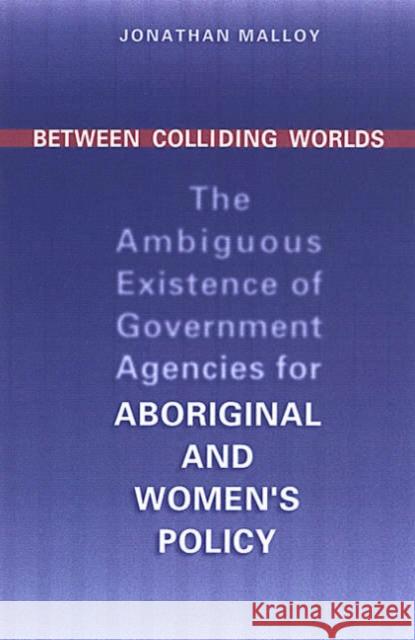 JONATHAN MALLOY

BETWEEN COLLIDING WORLDS

The Ambiguous Existence of Government Agencies for ABORIGINAL AND WOMEN'S POLICY